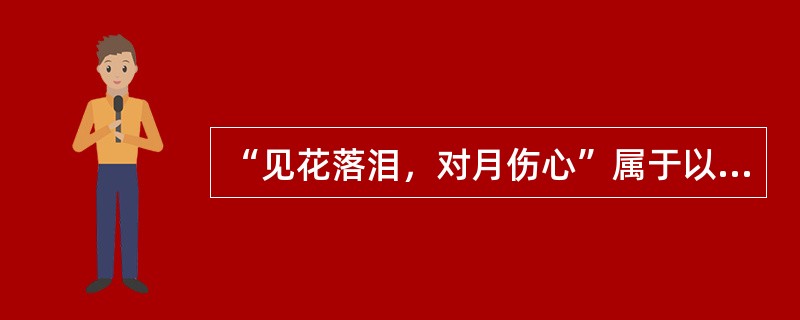 “见花落泪，对月伤心”属于以...